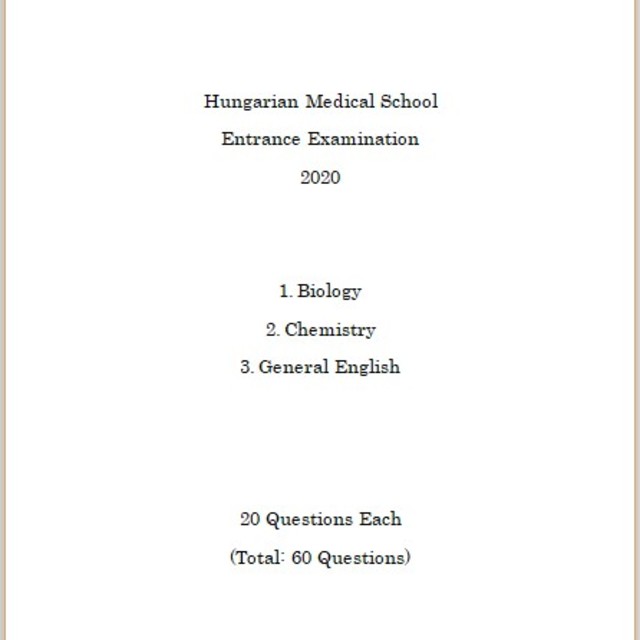 Hungarian Medical School
Entrance Examination
2020

1. Biology
2. Chemistry
3. General English

20 Questions Each
(Total: 60 Questions)